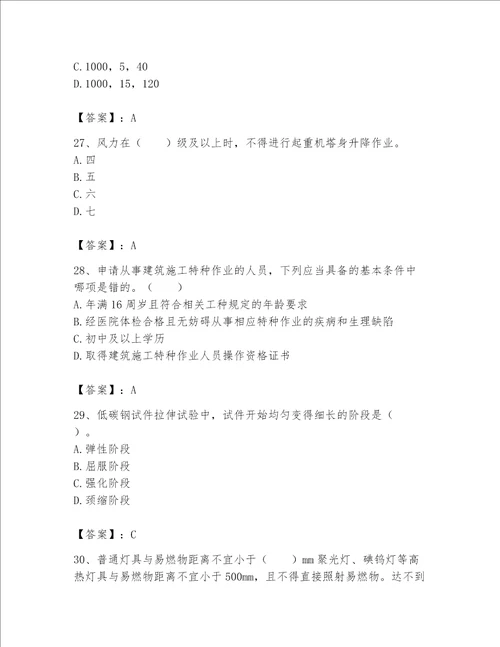 C.1000，5，40
D.1000，15，120

【答案】：A

27、风力在（　　）级及以上时，不得进行起重机塔身升降作业。
A.四
B.五
C.六
D.七

【答案】：A

28、申请从事建筑施工特种作业的人员，下列应当具备的基本条件中哪项是错的。（　　）
A.年满16周岁且符合相关工种规定的年龄要求
B.经医院体检合格且无妨碍从事相应特种作业的疾病和生理缺陷
C.初中及以上学历
D.取得建筑施工特种作业人员操作资格证书

【答案】：A

29、低碳钢试件拉伸试验中，试件开始均匀变得细长的阶段是（　　）。
A.弹性阶段
B.屈服阶段
C.强化阶段
D.颈缩阶段

【答案】：C

30、普通灯具与易燃物距离不宜小于（　　）mm聚光灯、碘钨灯等高热灯具与易燃物距离不宜小于500mm，且不得直接照射易燃物。达不到